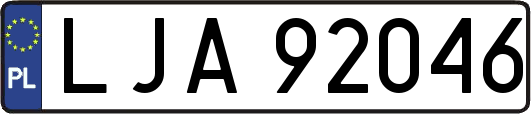 PL

LJA 92046